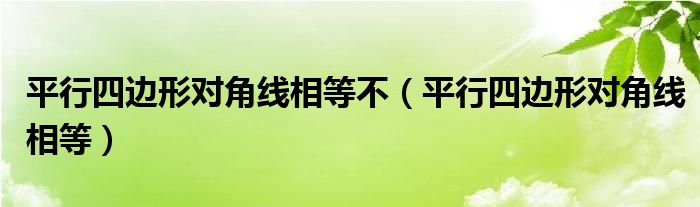 平行四边形对角线相等不（平行四边形对角线相等）